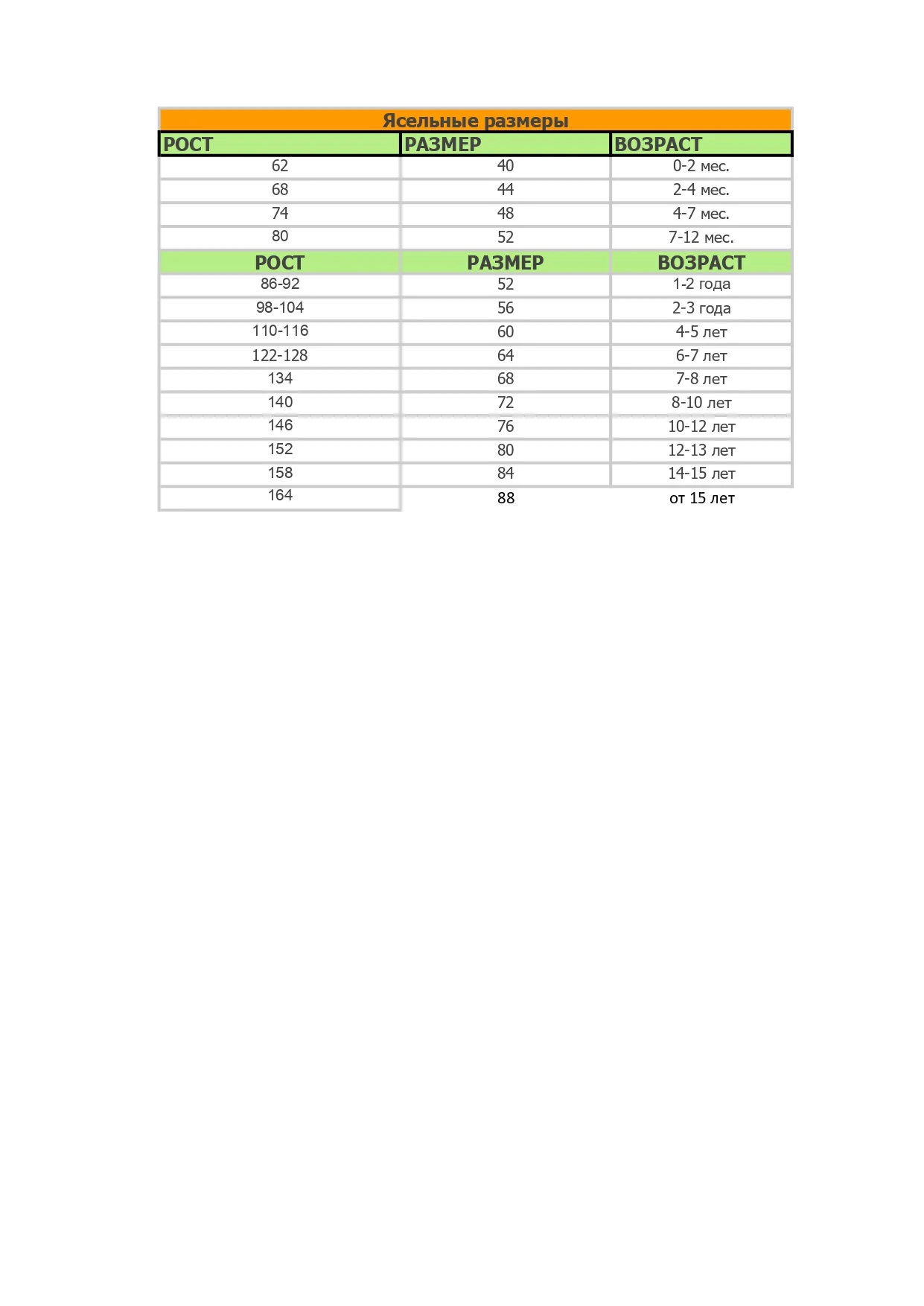 Ясельные размеры

| РОСТ | РАЗМЕР | ВОЗРАСТ |
|---|---|---|
| 62 | 40 | 0-2 мес. |
| 68 | 44 | 2-4 мес. |
| 74 | 48 | 4-7 мес. |
| 80 | 52 | 7-12 мес. |
| РОСТ | РАЗМЕР | ВОЗРАСТ |
| 86-92 | 52 | 1-2 года |
| 98-104 | 56 | 2-3 года |
| 110-116 | 60 | 4-5 лет |
| 122-128 | 64 | 6-7 лет |
| 134 | 68 | 7-8 лет |
| 140 | 72 | 8-10 лет |
| 146 | 76 | 10-12 лет |
| 152 | 80 | 12-13 лет |
| 158 | 84 | 14-15 лет |
| 164 | 88 | от 15 лет |